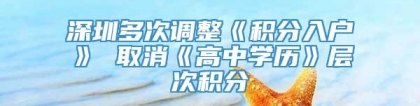 深圳多次调整《积分入户》 取消《高中学历》层次积分